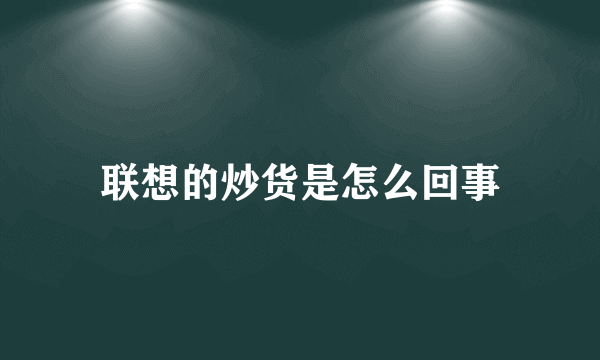 联想的炒货是怎么回事